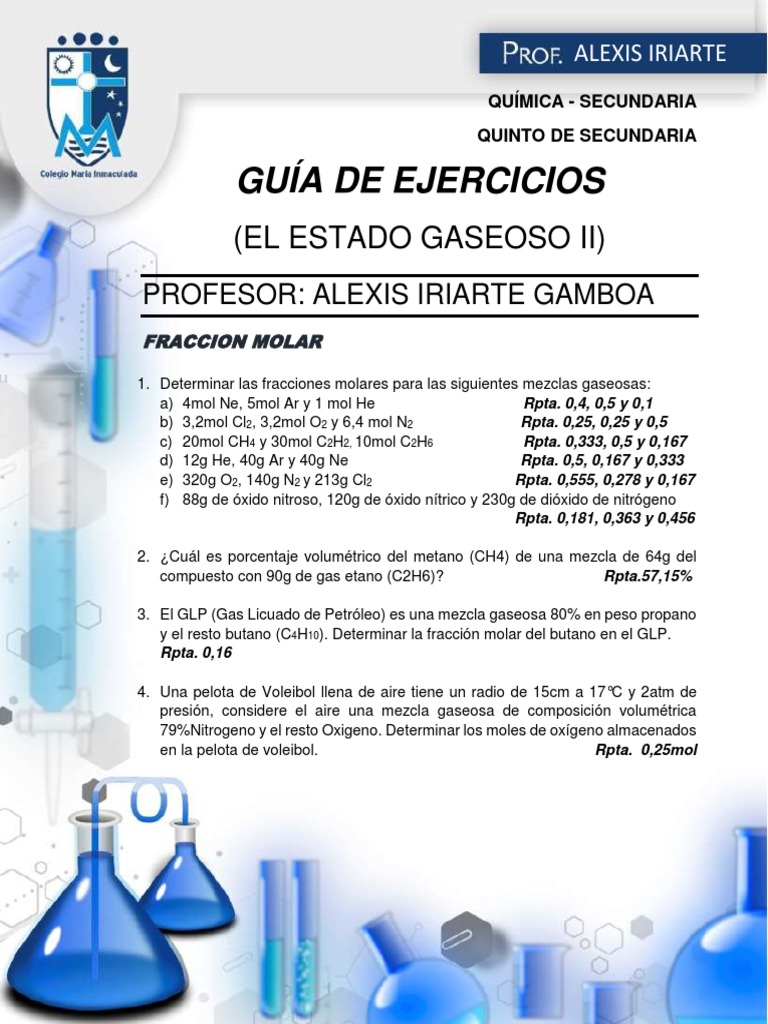 Colegio María Inmaculada

PROF. ALEXIS IRIARTE

QUÍMICA - SECUNDARIA

QUINTO DE SECUNDARIA

GUÍA DE EJERCICIOS

(EL ESTADO GASEOSO II)

PROFESOR: ALEXIS IRIARTE GAMBOA

FRACCION MOLAR

1. Determinar las fracciones molares para las siguientes mezclas gaseosas:
a) 4mol Ne, 5mol Ar y 1 mol He Rpta. 0,4, 0,5 y 0,1
b) 3,2mol $Cl_2$, 3,2mol $O_2$ y 6,4 mol $N_2$ Rpta. 0,25, 0,25 y 0,5
c) 20mol $CH_4$ y 30mol $C_2H_2$, 10mol $C_2H_6$ Rpta. 0,333, 0,5 y 0,167
d) 12g He, 40g Ar y 40g Ne Rpta. 0,5, 0,167 y 0,333
e) 320g $O_2$, 140g $N_2$ y 213g $Cl_2$ Rpta. 0,555, 0,278 y 0,167
f) 88g de óxido nitroso, 120g de óxido nítrico y 230g de dióxido de nitrógeno Rpta. 0,181, 0,363 y 0,456

2. ¿Cuál es porcentaje volumétrico del metano (CH4) de una mezcla de 64g del compuesto con 90g de gas etano (C2H6)? Rpta.57,15%

3. El GLP (Gas Licuado de Petróleo) es una mezcla gaseosa 80% en peso propano y el resto butano ($C_4H_{10}$). Determinar la fracción molar del butano en el GLP. Rpta. 0,16

4. Una pelota de Voleibol llena de aire tiene un radio de 15cm a 17°C y 2atm de presión, considere el aire una mezcla gaseosa de composición volumétrica 79%Nitrogeno y el resto Oxigeno. Determinar los moles de oxígeno almacenados en la pelota de voleibol. Rpta. 0,25mol